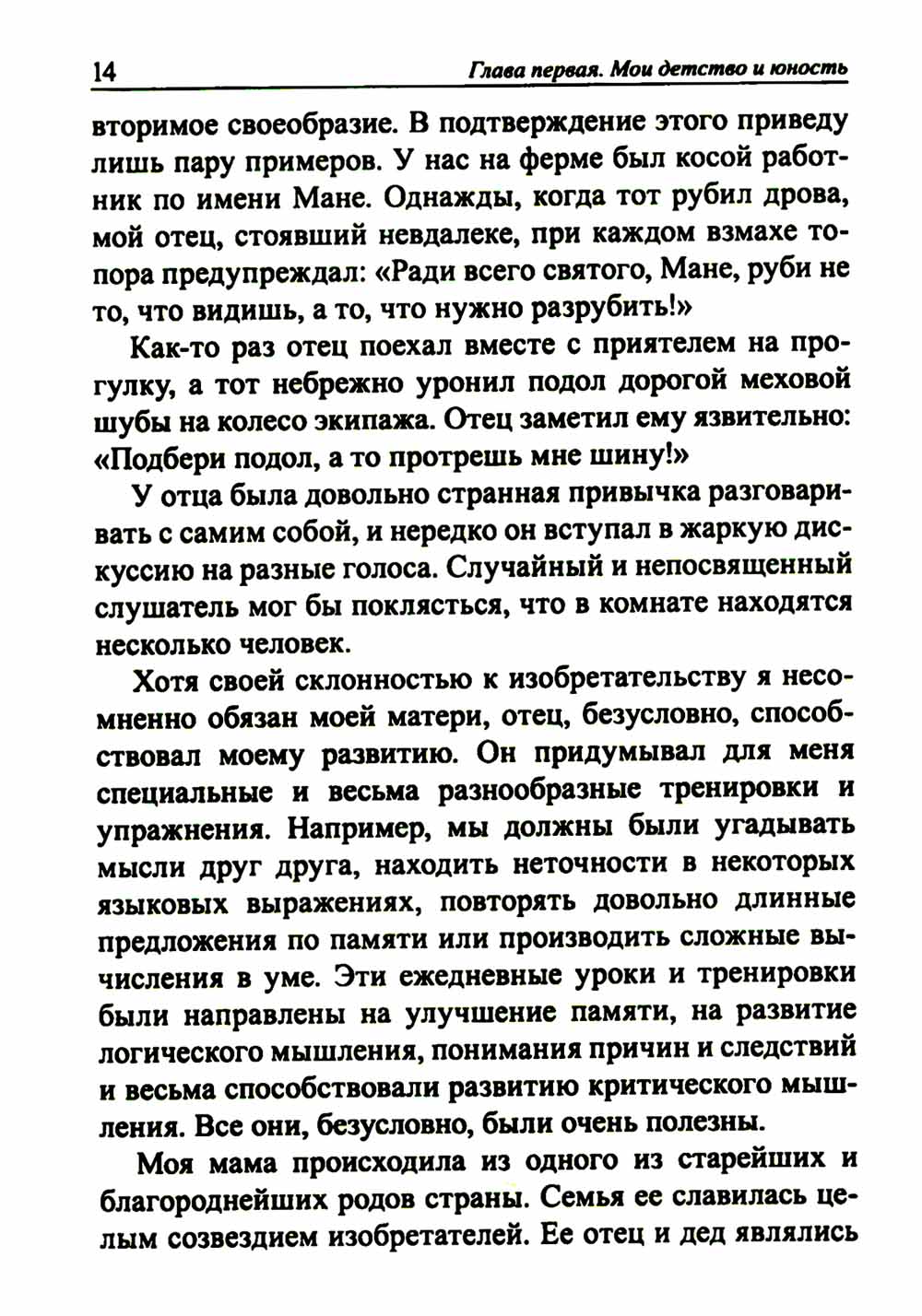 14 Глава первая. Мои детство и юность

вторимое своеобразие. В подтверждение этого приведу лишь пару примеров. У нас на ферме был косой работник по имени Мане. Однажды, когда тот рубил дрова, мой отец, стоявший невдалеке, при каждом взмахе топора предупреждал: «Ради всего святого, Мане, руби не то, что видишь, а то, что нужно разрубить!»

Как-то раз отец поехал вместе с приятелем на прогулку, а тот небрежно уронил подол дорогой меховой шубы на колесо экипажа. Отец заметил ему язвительно: «Подбери подол, а то протрешь мне шину!»

У отца была довольно странная привычка разговаривать с самим собой, и нередко он вступал в жаркую дискуссию на разные голоса. Случайный и непосвященный слушатель мог бы поклясться, что в комнате находятся несколько человек.

Хотя своей склонностью к изобретательству я несомненно обязан моей матери, отец, безусловно, способствовал моему развитию. Он придумывал для меня специальные и весьма разнообразные тренировки и упражнения. Например, мы должны были угадывать мысли друг друга, находить неточности в некоторых языковых выражениях, повторять довольно длинные предложения по памяти или производить сложные вычисления в уме. Эти ежедневные уроки и тренировки были направлены на улучшение памяти, на развитие логического мышления, понимания причин и следствий и весьма способствовали развитию критического мышления. Все они, безусловно, были очень полезны.

Моя мама происходила из одного из старейших и благороднейших родов страны. Семья ее славилась целым созвездием изобретателей. Ее отец и дед являлись